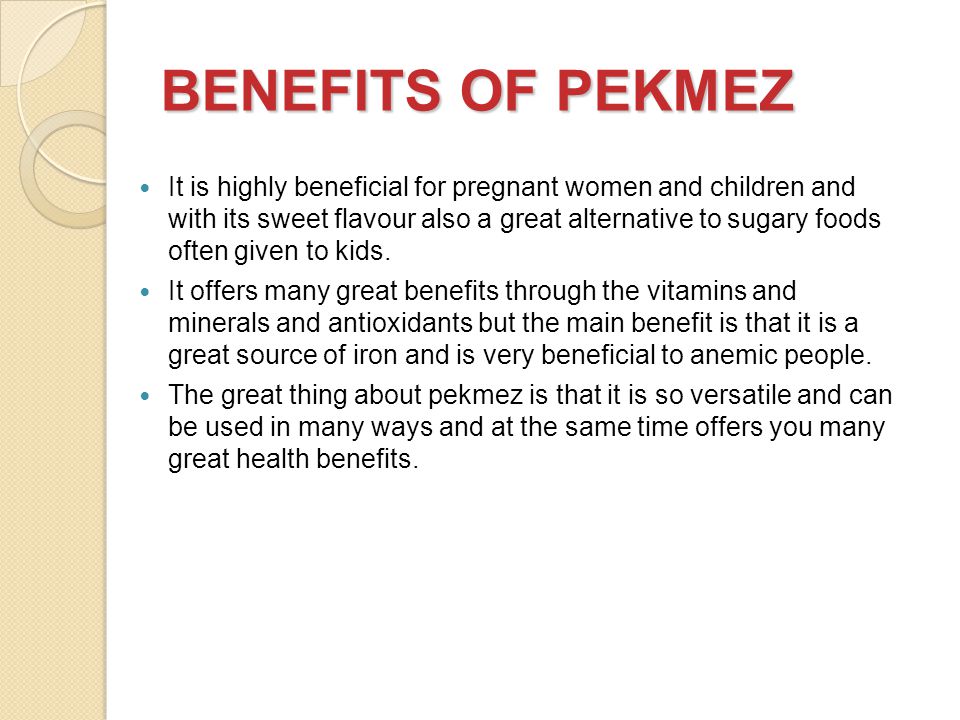 BENEFITS OF PEKMEZ

- It is highly beneficial for pregnant women and children and with its sweet flavour also a great alternative to sugary foods often given to kids.
- It offers many great benefits through the vitamins and minerals and antioxidants but the main benefit is that it is a great source of iron and is very beneficial to anemic people.
- The great thing about pekmez is that it is so versatile and can be used in many ways and at the same time offers you many great health benefits.